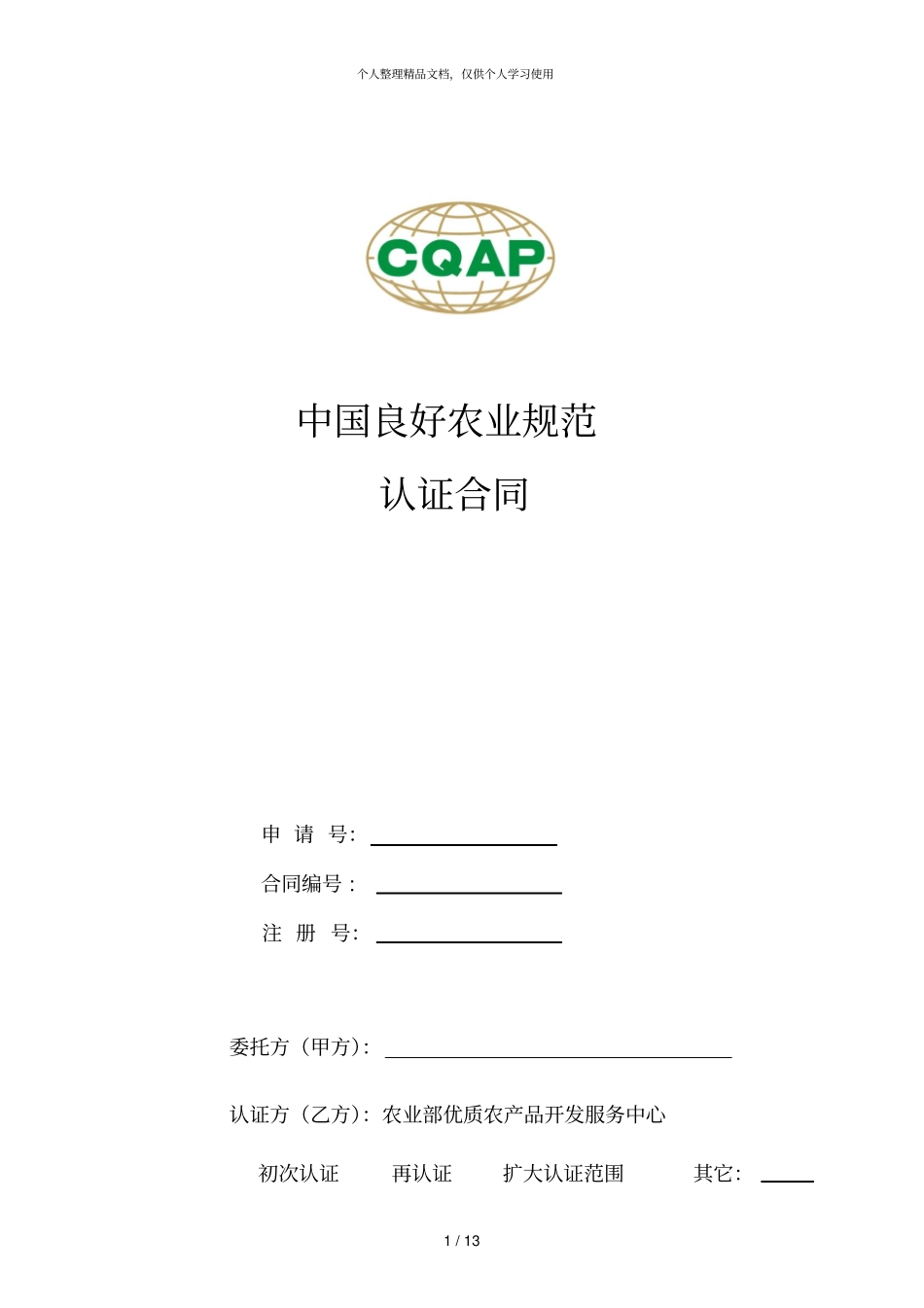 个人整理精品文档，仅供个人学习使用

CQAP

中国良好农业规范

认证合同

申 请 号：

合同编号：

注 册 号：

委托方（甲方）：

认证方（乙方）：农业部优质农产品开发服务中心

初次认证 再认证 扩大认证范围 其它：

1 / 13